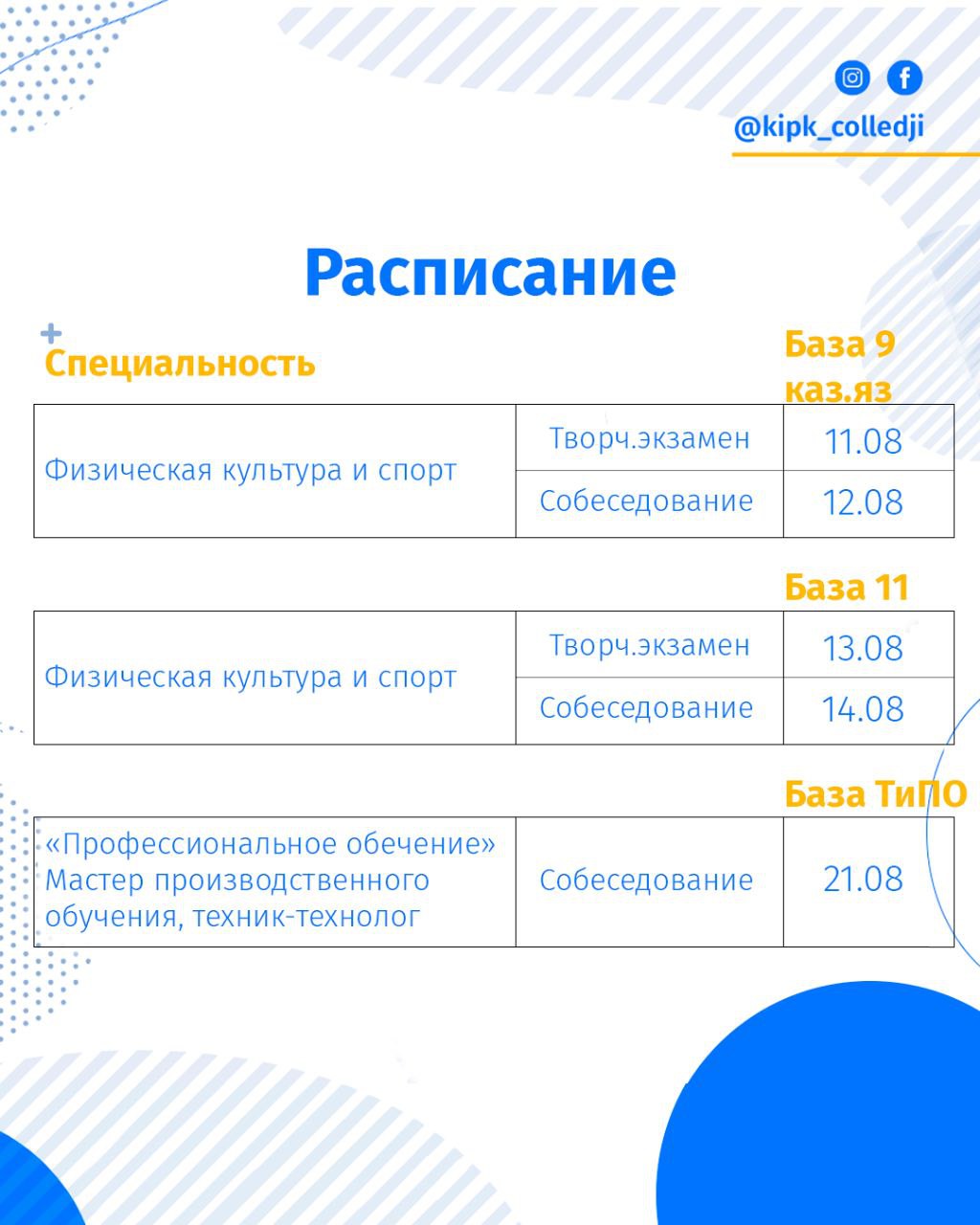 @kipk_colledji

Расписание

Специальность

База 9 каз.яз

| Физическая культура и спорт | Творч.экзамен | 11.08 |
|---|---|---|
| | Собеседование | 12.08 |

База 11

| Физическая культура и спорт | Творч.экзамен | 13.08 |
|---|---|---|
| | Собеседование | 14.08 |

База ТиПО

| «Профессиональное обечение» Мастер производственного обучения, техник-технолог | Собеседование | 21.08 |
|---|---|---|